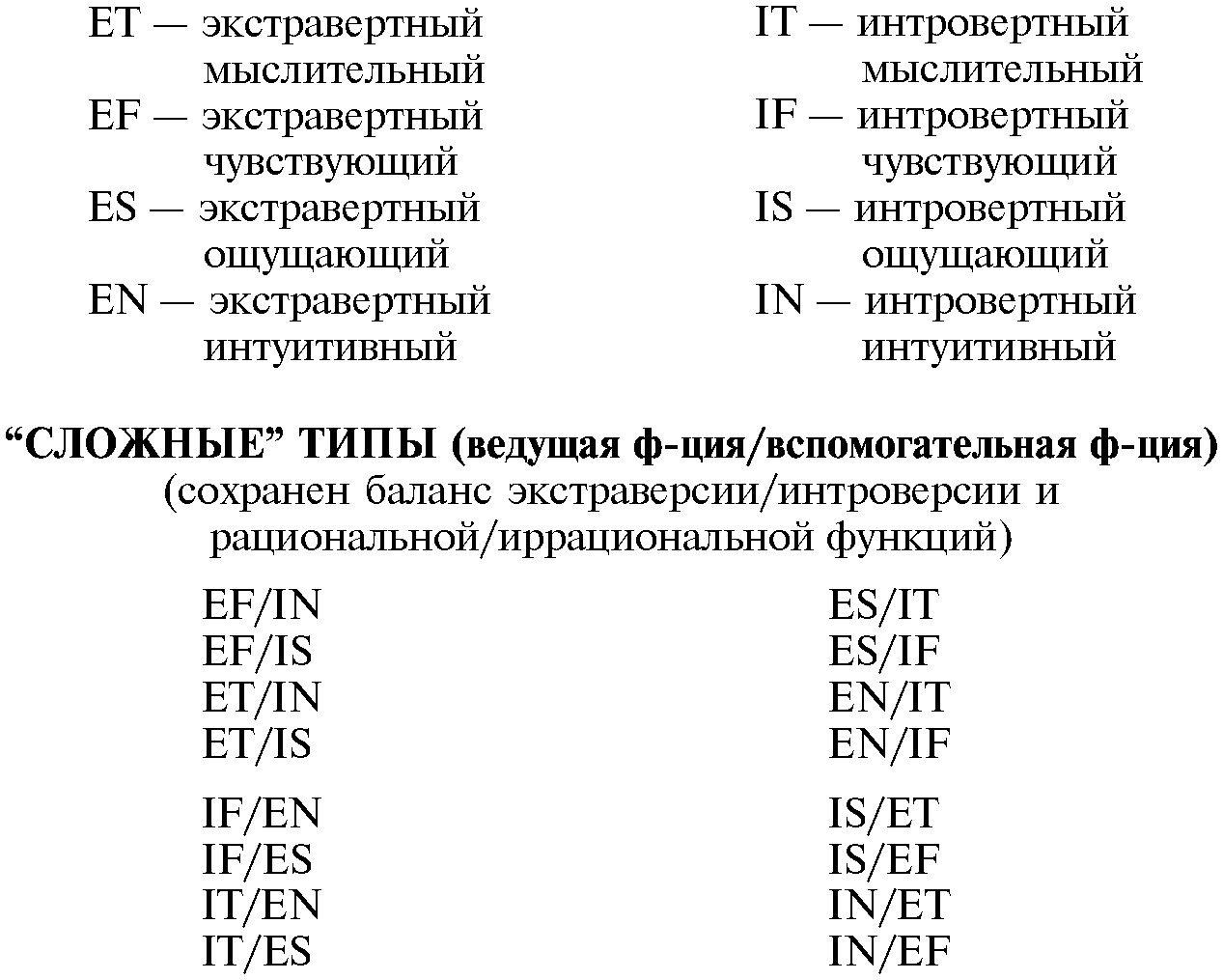 ET — экстравертный мыслительный
EF — экстравертный чувствующий
ES — экстравертный ощущающий
EN — экстравертный интуитивный

IT — интровертный мыслительный
IF — интровертный чувствующий
IS — интровертный ощущающий
IN — интровертный интуитивный

“СЛОЖНЫЕ” ТИПЫ (ведущая ф-ция/вспомогательная ф-ция)
(сохранен баланс экстраверсии/интроверсии и рациональной/иррациональной функций)

EF/IN
EF/IS
ET/IN
ET/IS

IF/EN
IF/ES
IT/EN
IT/ES

ES/IT
ES/IF
EN/IT
EN/IF

IS/ET
IS/EF
IN/ET
IN/EF